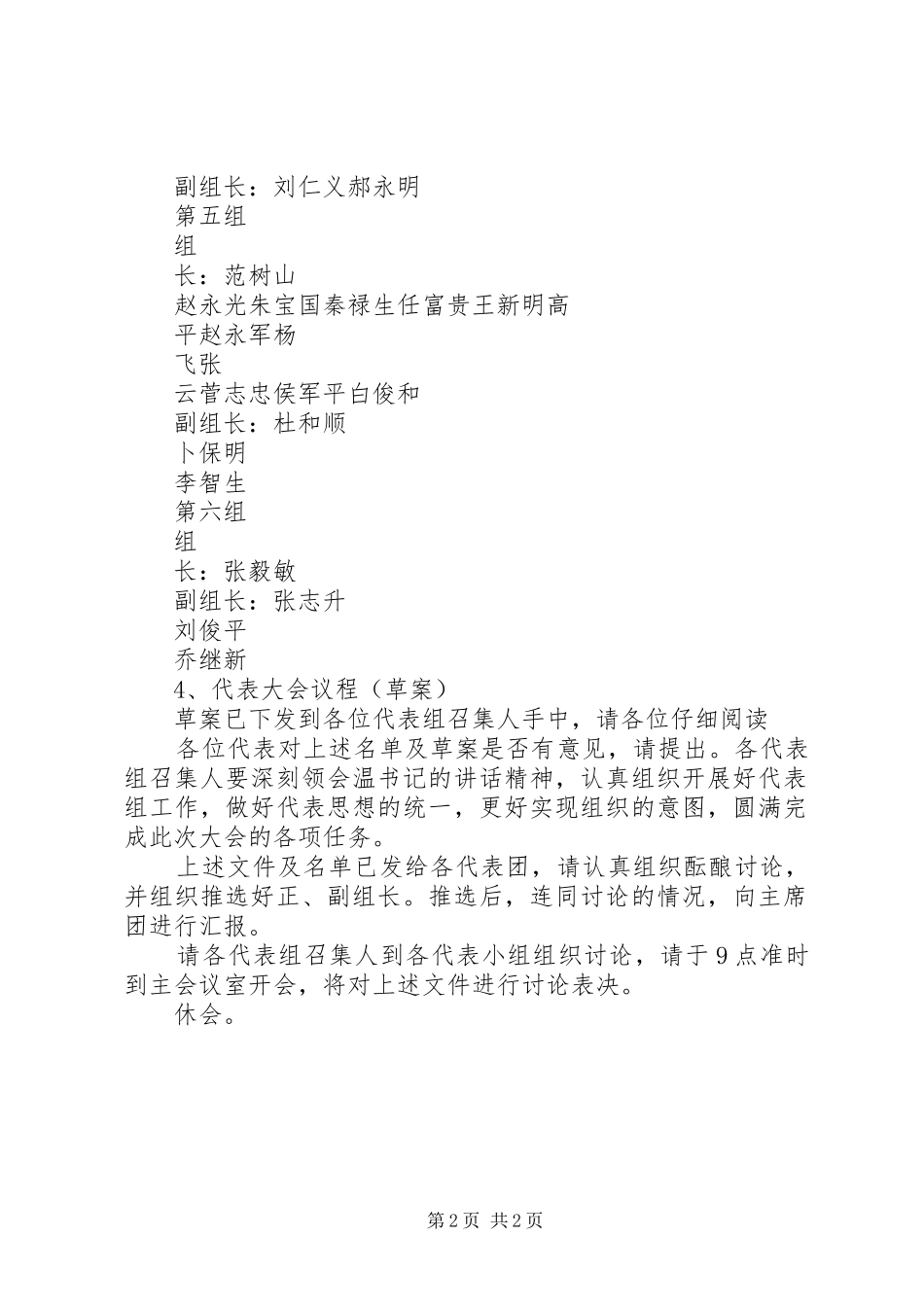 副组长：刘仁义郝永明
第五组
组
长：范树山
赵永光朱宝国秦禄生任富贵王新明高
平赵永军杨
飞张
云菅志忠侯军平白俊和
副组长：杜和顺
卜保明
李智生
第六组
组
长：张毅敏
副组长：张志升
刘俊平
乔继新
4、代表大会议程（草案）
草案已下发到各位代表组召集人手中，请各位仔细阅读
各位代表对上述名单及草案是否有意见，请提出。各代表组召集人要深刻领会温书记的讲话精神，认真组织开展好代表组工作，做好代表思想的统一，更好实现组织的意图，圆满完成此次大会的各项任务。
上述文件及名单已发给各代表团，请认真组织酝酿讨论，并组织推选好正、副组长。推选后，连同讨论的情况，向主席团进行汇报。
请各代表组召集人到各代表小组组织讨论，请于9点准时到主会议室开会，将对上述文件进行讨论表决。
休会。

第2页 共2页